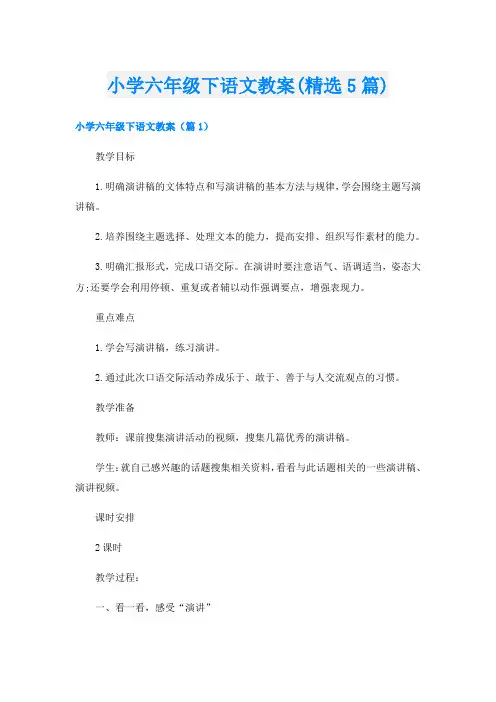 小学六年级下语文教案(精选5篇)

小学六年级下语文教案（篇1）

教学目标

1.明确演讲稿的文体特点和写演讲稿的基本方法与规律，学会围绕主题写演讲稿。

2.培养围绕主题选择、处理文本的能力，提高安排、组织写作素材的能力。

3.明确汇报形式，完成口语交际。在演讲时要注意语气、语调适当，姿态大方;还要学会利用停顿、重复或者辅以动作强调要点，增强表现力。

重点难点

1.学会写演讲稿，练习演讲。

2.通过此次口语交际活动养成乐于、敢于、善于与人交流观点的习惯。

教学准备

教师：课前搜集演讲活动的视频，搜集几篇优秀的演讲稿。

学生:就自己感兴趣的话题搜集相关资料，看看与此话题相关的一些演讲稿、演讲视频。

课时安排

2课时

教学过程：

一、看一看，感受“演讲”